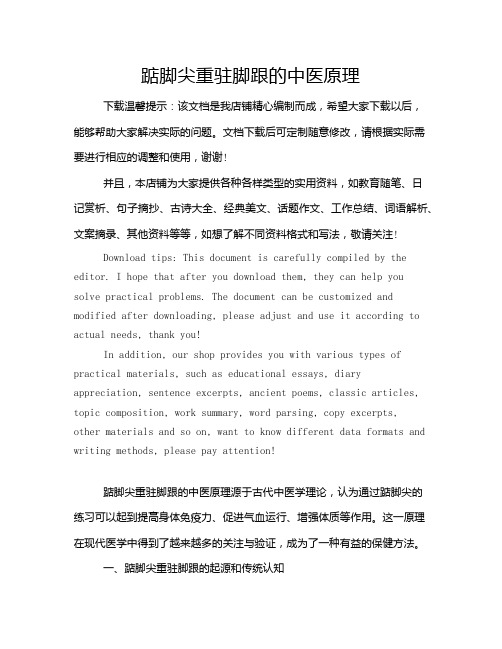 踮脚尖重驻脚跟的中医原理

下载温馨提示：该文档是我店铺精心编制而成，希望大家下载以后，能够帮助大家解决实际的问题。文档下载后可定制随意修改，请根据实际需要进行相应的调整和使用，谢谢！

并且，本店铺为大家提供各种各样类型的实用资料，如教育随笔、日记赏析、句子摘抄、古诗大全、经典美文、话题作文、工作总结、词语解析、文案摘录、其他资料等等，如想了解不同资料格式和写法，敬请关注！

Download tips: This document is carefully compiled by the editor. I hope that after you download them, they can help you solve practical problems. The document can be customized and modified after downloading, please adjust and use it according to actual needs, thank you!

In addition, our shop provides you with various types of practical materials, such as educational essays, diary appreciation, sentence excerpts, ancient poems, classic articles, topic composition, work summary, word parsing, copy excerpts, other materials and so on, want to know different data formats and writing methods, please pay attention!

踮脚尖重驻脚跟的中医原理源于古代中医学理论，认为通过踮脚尖的练习可以起到提高身体免疫力、促进气血运行、增强体质等作用。这一原理在现代医学中得到了越来越多的关注与验证，成为了一种有益的保健方法。

一、踮脚尖重驻脚跟的起源和传统认知